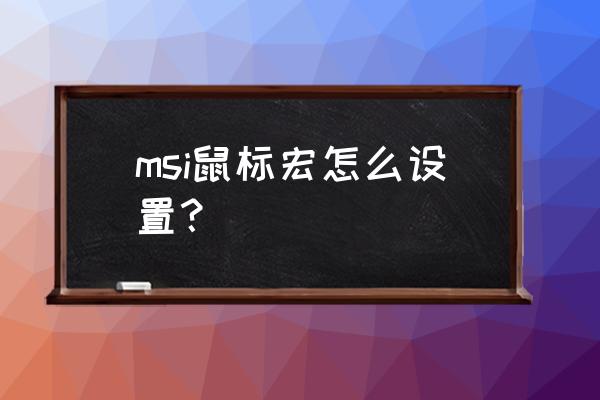 msi鼠标宏怎么设置？